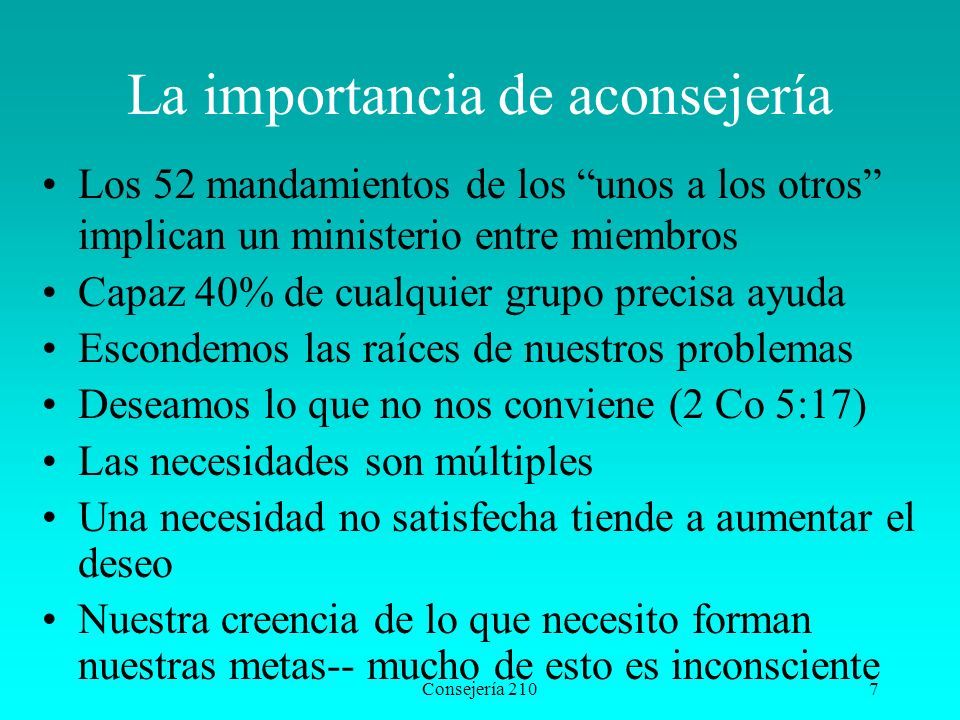 La importancia de aconsejería

• Los 52 mandamientos de los “unos a los otros” implican un ministerio entre miembros
• Capaz 40% de cualquier grupo precisa ayuda
• Escondemos las raíces de nuestros problemas
• Deseamos lo que no nos conviene (2 Co 5:17)
• Las necesidades son múltiples
• Una necesidad no satisfecha tiende a aumentar el deseo
• Nuestra creencia de lo que necesito forman nuestras metas-- mucho de esto es inconsciente

Consejería 210

7